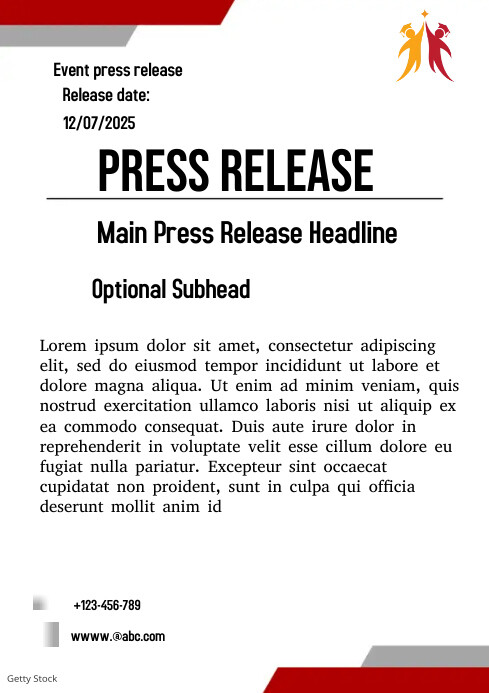 Event press release
Release date:
12/07/2025

PRESS RELEASE

Main Press Release Headline

Optional Subhead

Lorem ipsum dolor sit amet, consectetur adipiscing elit, sed do eiusmod tempor incididunt ut labore et dolore magna aliqua. Ut enim ad minim veniam, quis nostrud exercitation ullamco laboris nisi ut aliquip ex ea commodo consequat. Duis aute irure dolor in reprehenderit in voluptate velit esse cillum dolore eu fugiat nulla pariatur. Excepteur sint occaecat cupidatat non proident, sunt in culpa qui officia deserunt mollit anim id

+123-456-789

wwww.@abc.com

Getty Stock